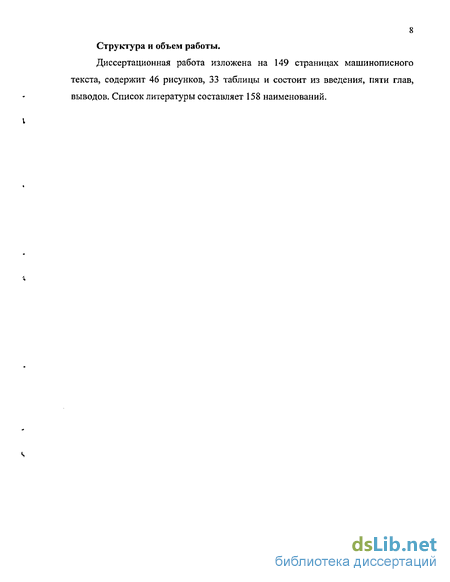 8

Структура и объем работы.

Диссертационная работа изложена на 149 страницах машинописного текста, содержит 46 рисунков, 33 таблицы и состоит из введения, пяти глав, выводов. Список литературы составляет 158 наименований.

dsLib.net
библиотека диссертаций